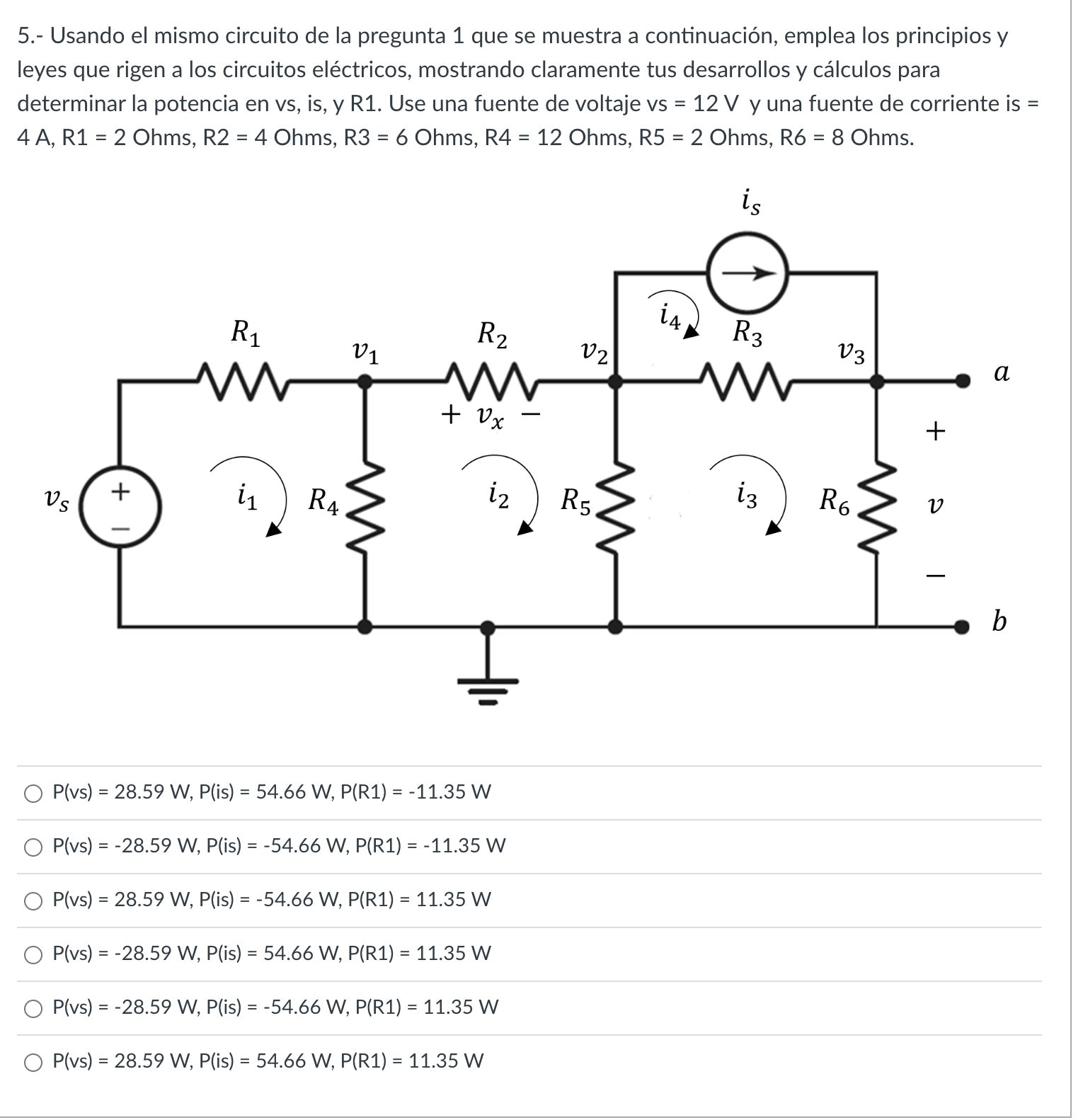 5.- Usando el mismo circuito de la pregunta 1 que se muestra a continuación, emplea los principios y leyes que rigen a los circuitos eléctricos, mostrando claramente tus desarrollos y cálculos para determinar la potencia en vs, is, y R1. Use una fuente de voltaje vs = 12 V y una fuente de corriente is = 4 A, R1 = 2 Ohms, R2 = 4 Ohms, R3 = 6 Ohms, R4 = 12 Ohms, R5 = 2 Ohms, R6 = 8 Ohms.

$i_s$
$i_4$
$R_1$ $v_1$ $R_2$ $v_2$ $R_3$ $v_3$ $a$
$+$ $v_x$ $-$
$+$
$v_s$ $+$ $-$ $i_1$ $R_4$ $i_2$ $R_5$ $i_3$ $R_6$ $v$
$-$
$b$

P(vs) = 28.59 W, P(is) = 54.66 W, P(R1) = -11.35 W

P(vs) = -28.59 W, P(is) = -54.66 W, P(R1) = -11.35 W

P(vs) = 28.59 W, P(is) = -54.66 W, P(R1) = 11.35 W

P(vs) = -28.59 W, P(is) = 54.66 W, P(R1) = 11.35 W

P(vs) = -28.59 W, P(is) = -54.66 W, P(R1) = 11.35 W

P(vs) = 28.59 W, P(is) = 54.66 W, P(R1) = 11.35 W